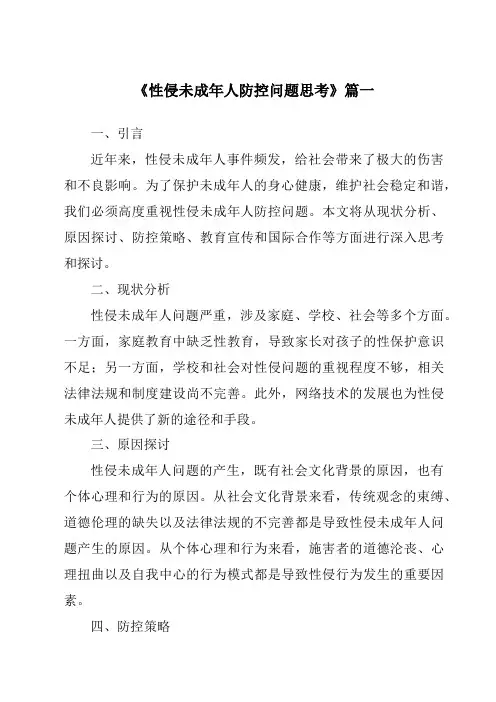 《性侵未成年人防控问题思考》篇一

一、引言

近年来，性侵未成年人事件频发，给社会带来了极大的伤害和不良影响。为了保护未成年人的身心健康，维护社会稳定和谐，我们必须高度重视性侵未成年人防控问题。本文将从现状分析、原因探讨、防控策略、教育宣传和国际合作等方面进行深入思考和探讨。

二、现状分析

性侵未成年人问题严重，涉及家庭、学校、社会等多个方面。一方面，家庭教育中缺乏性教育，导致家长对孩子的性保护意识不足；另一方面，学校和社会对性侵问题的重视程度不够，相关法律法规和制度建设尚不完善。此外，网络技术的发展也为性侵未成年人提供了新的途径和手段。

三、原因探讨

性侵未成年人问题的产生，既有社会文化背景的原因，也有个体心理和行为的原因。从社会文化背景来看，传统观念的束缚、道德伦理的缺失以及法律法规的不完善都是导致性侵未成年人问题产生的原因。从个体心理和行为来看，施害者的道德沦丧、心理扭曲以及自我中心的行为模式都是导致性侵行为发生的重要因素。

四、防控策略